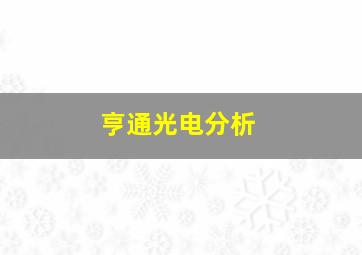 亨通光电分析